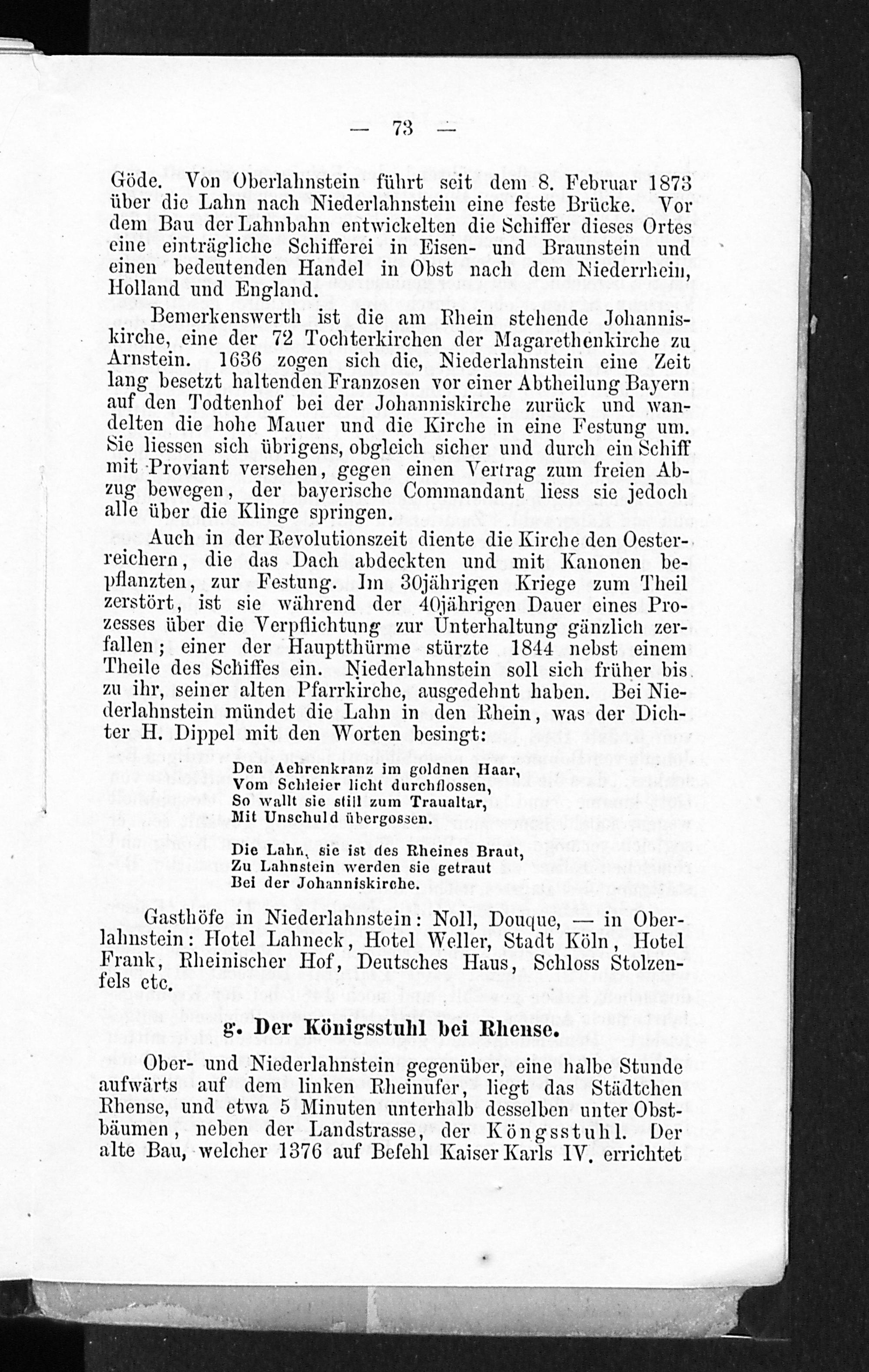 — 73 —

Göde. Von Oberlahnstein führt seit dem 8. Februar 1873 über die Lahn nach Niederlahnstein eine feste Brücke. Vor dem Bau der Lahnbahn entwickelten die Schiffer dieses Ortes eine einträgliche Schifferei in Eisen- und Braunstein und einen bedeutenden Handel in Obst nach dem Niederrhein, Holland und England.

Bemerkenswerth ist die am Rhein stehende Johanniskirche, eine der 72 Tochterkirchen der Magarethenkirche zu Arnstein. 1636 zogen sich die, Niederlahnstein eine Zeit lang besetzt haltenden Franzosen vor einer Abtheilung Bayern auf den Todtenhof bei der Johanniskirche zurück und wandelten die hohe Mauer und die Kirche in eine Festung um. Sie liessen sich übrigens, obgleich sicher und durch ein Schiff mit Proviant versehen, gegen einen Vertrag zum freien Abzug bewegen, der bayerische Commandant liess sie jedoch alle über die Klinge springen.

Auch in der Revolutionszeit diente die Kirche den Oesterreichern, die das Dach abdeckten und mit Kanonen bepflanzten, zur Festung. Im 30jährigen Kriege zum Theil zerstört, ist sie während der 40jährigen Dauer eines Prozesses über die Verpflichtung zur Unterhaltung gänzlich zerfallen; einer der Hauptthürme stürzte 1844 nebst einem Theile des Schiffes ein. Niederlahnstein soll sich früher bis zu ihr, seiner alten Pfarrkirche, ausgedehnt haben. Bei Niederlahnstein mündet die Lahn in den Rhein, was der Dichter H. Dippel mit den Worten besingt:

Den Aehrenkranz im goldnen Haar,
Vom Schleier licht durchflossen,
So wallt sie still zum Traualtar,
Mit Unschuld übergossen.

Die Lahn, sie ist des Rheines Braut,
Zu Lahnstein werden sie getraut
Bei der Johanniskirche.

Gasthöfe in Niederlahnstein: Noll, Douque, — in Oberlahnstein: Hotel Lahneck, Hotel Weller, Stadt Köln, Hotel Frank, Rheinischer Hof, Deutsches Haus, Schloss Stolzenfels etc.

g. Der Königsstuhl bei Rhense.

Ober- und Niederlahnstein gegenüber, eine halbe Stunde aufwärts auf dem linken Rheinufer, liegt das Städtchen Rhense, und etwa 5 Minuten unterhalb desselben unter Obstbäumen, neben der Landstrasse, der Köngsstuhl. Der alte Bau, welcher 1376 auf Befehl Kaiser Karls IV. errichtet